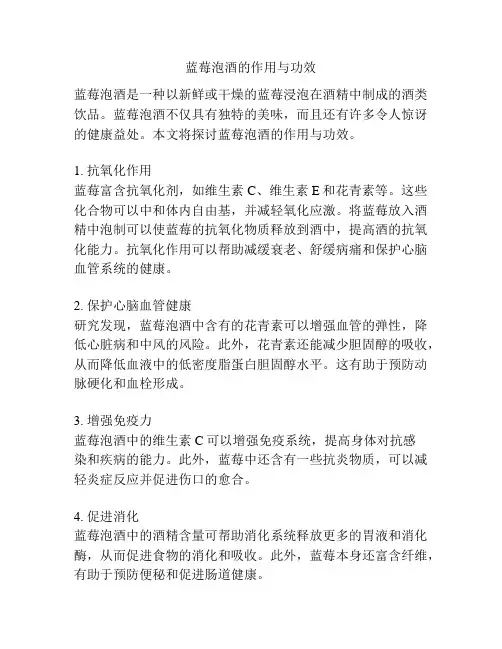 蓝莓泡酒的作用与功效

蓝莓泡酒是一种以新鲜或干燥的蓝莓浸泡在酒精中制成的酒类饮品。蓝莓泡酒不仅具有独特的美味，而且还有许多令人惊讶的健康益处。本文将探讨蓝莓泡酒的作用与功效。

1. 抗氧化作用
蓝莓富含抗氧化剂，如维生素 C、维生素 E 和花青素等。这些化合物可以中和体内自由基，并减轻氧化应激。将蓝莓放入酒精中泡制可以使蓝莓的抗氧化物质释放到酒中，提高酒的抗氧化能力。抗氧化作用可以帮助减缓衰老、舒缓病痛和保护心脑血管系统的健康。

2. 保护心脑血管健康
研究发现，蓝莓泡酒中含有的花青素可以增强血管的弹性，降低心脏病和中风的风险。此外，花青素还能减少胆固醇的吸收，从而降低血液中的低密度脂蛋白胆固醇水平。这有助于预防动脉硬化和血栓形成。

3. 增强免疫力
蓝莓泡酒中的维生素 C 可以增强免疫系统，提高身体对抗感染和疾病的能力。此外，蓝莓中还含有一些抗炎物质，可以减轻炎症反应并促进伤口的愈合。

4. 促进消化
蓝莓泡酒中的酒精含量可帮助消化系统释放更多的胃液和消化酶，从而促进食物的消化和吸收。此外，蓝莓本身还富含纤维，有助于预防便秘和促进肠道健康。